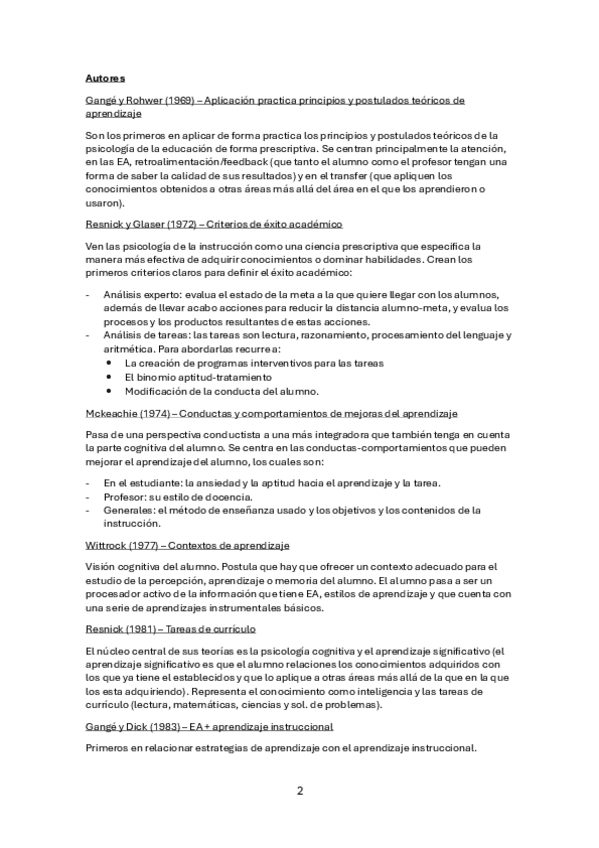 Autores

Gangé y Rohwer (1969) – Aplicación practica principios y postulados teóricos de aprendizaje

Son los primeros en aplicar de forma practica los principios y postulados teóricos de la psicología de la educación de forma prescriptiva. Se centran principalmente la atención, en las EA, retroalimentación/feedback (que tanto el alumno como el profesor tengan una forma de saber la calidad de sus resultados) y en el transfer (que apliquen los conocimientos obtenidos a otras áreas más allá del área en el que los aprendieron o usaron).

Resnick y Glaser (1972) – Criterios de éxito académico

Ven las psicología de la instrucción como una ciencia prescriptiva que especifica la manera más efectiva de adquirir conocimientos o dominar habilidades. Crean los primeros criterios claros para definir el éxito académico:

- Análisis experto: evalua el estado de la meta a la que quiere llegar con los alumnos, además de llevar acabo acciones para reducir la distancia alumno-meta, y evalua los procesos y los productos resultantes de estas acciones.
- Análisis de tareas: las tareas son lectura, razonamiento, procesamiento del lenguaje y aritmética. Para abordarlas recurre a:
  • La creación de programas interventivos para las tareas
  • El binomio aptitud-tratamiento
  • Modificación de la conducta del alumno.

Mckeachie (1974) – Conductas y comportamientos de mejoras del aprendizaje

Pasa de una perspectiva conductista a una más integradora que también tenga en cuenta la parte cognitiva del alumno. Se centra en las conductas-comportamientos que pueden mejorar el aprendizaje del alumno, los cuales son:

- En el estudiante: la ansiedad y la aptitud hacia el aprendizaje y la tarea.
- Profesor: su estilo de docencia.
- Generales: el método de enseñanza usado y los objetivos y los contenidos de la instrucción.

Wittrock (1977) – Contextos de aprendizaje

Visión cognitiva del alumno. Postula que hay que ofrecer un contexto adecuado para el estudio de la percepción, aprendizaje o memoria del alumno. El alumno pasa a ser un procesador activo de la información que tiene EA, estilos de aprendizaje y que cuenta con una serie de aprendizajes instrumentales básicos.

Resnick (1981) – Tareas de currículo

El núcleo central de sus teorías es la psicología cognitiva y el aprendizaje significativo (el aprendizaje significativo es que el alumno relaciones los conocimientos adquiridos con los que ya tiene el establecidos y que lo aplique a otras áreas más allá de la que en la que los esta adquiriendo). Representa el conocimiento como inteligencia y las tareas de currículo (lectura, matemáticas, ciencias y sol. de problemas).

Gangé y Dick (1983) – EA + aprendizaje instruccional

Primeros en relacionar estrategias de aprendizaje con el aprendizaje instruccional.

2